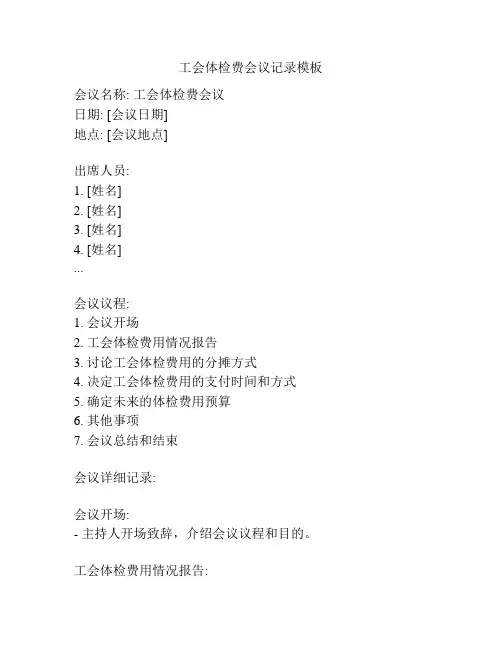 工会体检费会议记录模板

会议名称: 工会体检费会议
日期: [会议日期]
地点: [会议地点]

出席人员:
1. [姓名]
2. [姓名]
3. [姓名]
4. [姓名]
...

会议议程:
1. 会议开场
2. 工会体检费用情况报告
3. 讨论工会体检费用的分摊方式
4. 决定工会体检费用的支付时间和方式
5. 确定未来的体检费用预算
6. 其他事项
7. 会议总结和结束

会议详细记录:

会议开场:
- 主持人开场致辞，介绍会议议程和目的。

工会体检费用情况报告: